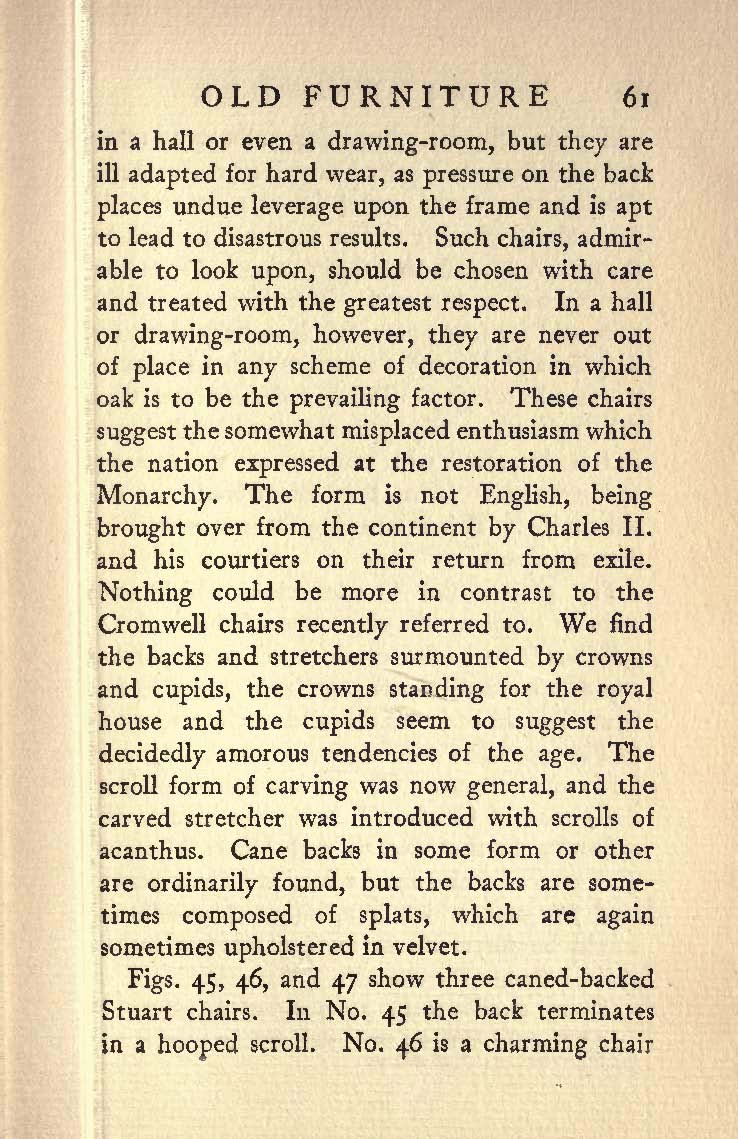 OLD FURNITURE 61

in a hall or even a drawing-room, but they are ill adapted for hard wear, as pressure on the back places undue leverage upon the frame and is apt to lead to disastrous results. Such chairs, admirable to look upon, should be chosen with care and treated with the greatest respect. In a hall or drawing-room, however, they are never out of place in any scheme of decoration in which oak is to be the prevailing factor. These chairs suggest the somewhat misplaced enthusiasm which the nation expressed at the restoration of the Monarchy. The form is not English, being brought over from the continent by Charles II. and his courtiers on their return from exile. Nothing could be more in contrast to the Cromwell chairs recently referred to. We find the backs and stretchers surmounted by crowns and cupids, the crowns standing for the royal house and the cupids seem to suggest the decidedly amorous tendencies of the age. The scroll form of carving was now general, and the carved stretcher was introduced with scrolls of acanthus. Cane backs in some form or other are ordinarily found, but the backs are sometimes composed of splats, which are again sometimes upholstered in velvet.

Figs. 45, 46, and 47 show three caned-backed Stuart chairs. In No. 45 the back terminates in a hooped scroll. No. 46 is a charming chair